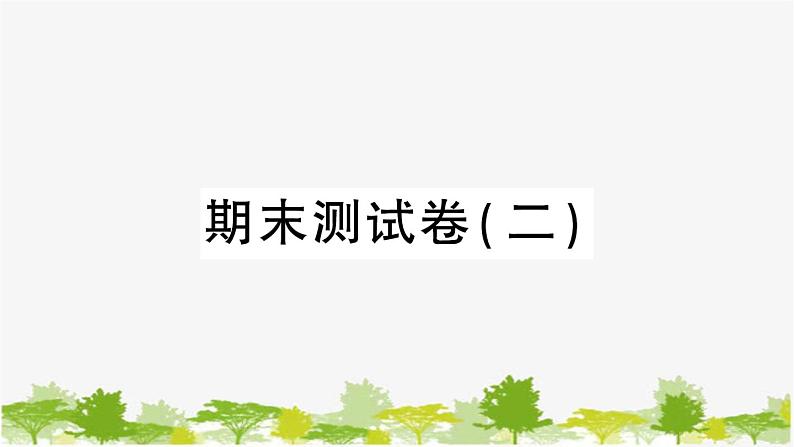 期末测试卷(二)